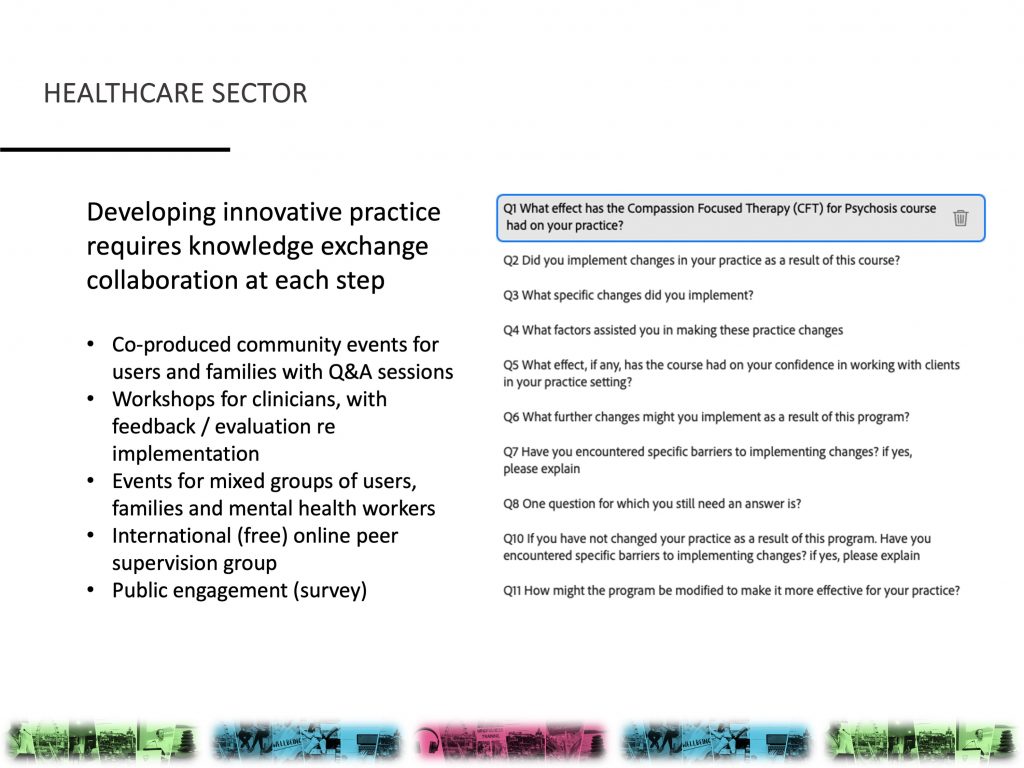 HEALTHCARE SECTOR

Developing innovative practice requires knowledge exchange collaboration at each step

• Co-produced community events for users and families with Q&A sessions
• Workshops for clinicians, with feedback / evaluation re implementation
• Events for mixed groups of users, families and mental health workers
• International (free) online peer supervision group
• Public engagement (survey)

Q1 What effect has the Compassion Focused Therapy (CFT) for Psychosis course had on your practice?

Q2 Did you implement changes in your practice as a result of this course?

Q3 What specific changes did you implement?

Q4 What factors assisted you in making these practice changes

Q5 What effect, if any, has the course had on your confidence in working with clients in your practice setting?

Q6 What further changes might you implement as a result of this program?

Q7 Have you encountered specific barriers to implementing changes? if yes, please explain

Q8 One question for which you still need an answer is?

Q10 If you have not changed your practice as a result of this program. Have you encountered specific barriers to implementing changes? if yes, please explain

Q11 How might the program be modified to make it more effective for your practice?